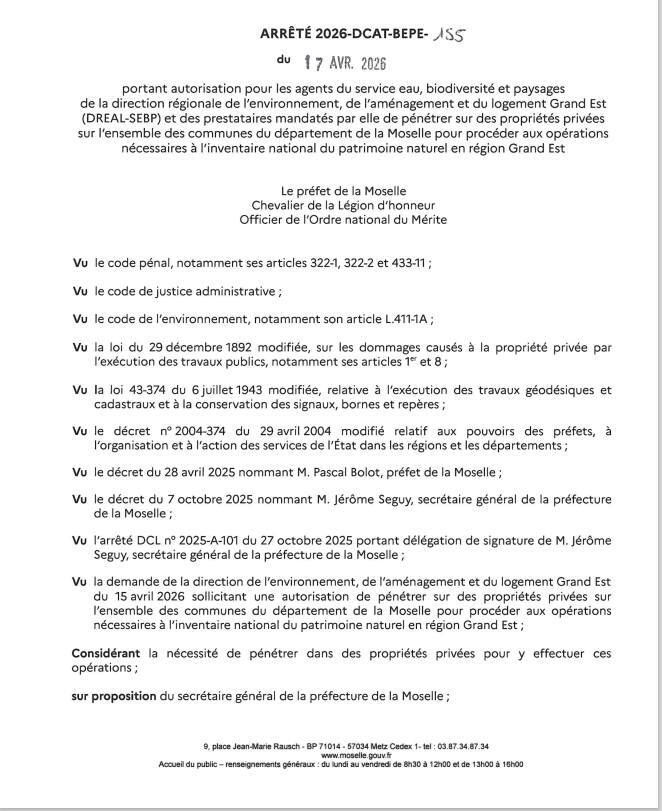 ARRÊTÉ 2026-DCAT-BEPE- 155

du 17 AVR. 2026

portant autorisation pour les agents du service eau, biodiversité et paysages de la direction régionale de l'environnement, de l'aménagement et du logement Grand Est (DREAL-SEBP) et des prestataires mandatés par elle de pénétrer sur des propriétés privées sur l'ensemble des communes du département de la Moselle pour procéder aux opérations nécessaires à l'inventaire national du patrimoine naturel en région Grand Est

Le préfet de la Moselle
Chevalier de la Légion d'honneur
Officier de l'Ordre national du Mérite

Vu le code pénal, notamment ses articles 322-1, 322-2 et 433-11 ;

Vu le code de justice administrative ;

Vu le code de l'environnement, notamment son article L.411-1A ;

Vu la loi du 29 décembre 1892 modifiée, sur les dommages causés à la propriété privée par l'exécution des travaux publics, notamment ses articles 1$^{er}$ et 8 ;

Vu la loi 43-374 du 6 juillet 1943 modifiée, relative à l'exécution des travaux géodésiques et cadastraux et à la conservation des signaux, bornes et repères ;

Vu le décret n° 2004-374 du 29 avril 2004 modifié relatif aux pouvoirs des préfets, à l'organisation et à l'action des services de l'État dans les régions et les départements ;

Vu le décret du 28 avril 2025 nommant M. Pascal Bolot, préfet de la Moselle ;

Vu le décret du 7 octobre 2025 nommant M. Jérôme Seguy, secrétaire général de la préfecture de la Moselle ;

Vu l'arrêté DCL n° 2025-A-101 du 27 octobre 2025 portant délégation de signature de M. Jérôme Seguy, secrétaire général de la préfecture de la Moselle ;

Vu la demande de la direction de l'environnement, de l'aménagement et du logement Grand Est du 15 avril 2026 sollicitant une autorisation de pénétrer sur des propriétés privées sur l'ensemble des communes du département de la Moselle pour procéder aux opérations nécessaires à l'inventaire national du patrimoine naturel en région Grand Est ;

Considérant la nécessité de pénétrer dans des propriétés privées pour y effectuer ces opérations ;

sur proposition du secrétaire général de la préfecture de la Moselle ;

9, place Jean-Marie Rausch - BP 71014 - 57034 Metz Cedex 1- tel : 03.87.34.87.34
www.moselle.gouv.fr
Accueil du public – renseignements généraux : du lundi au vendredi de 8h30 à 12h00 et de 13h00 à 16h00